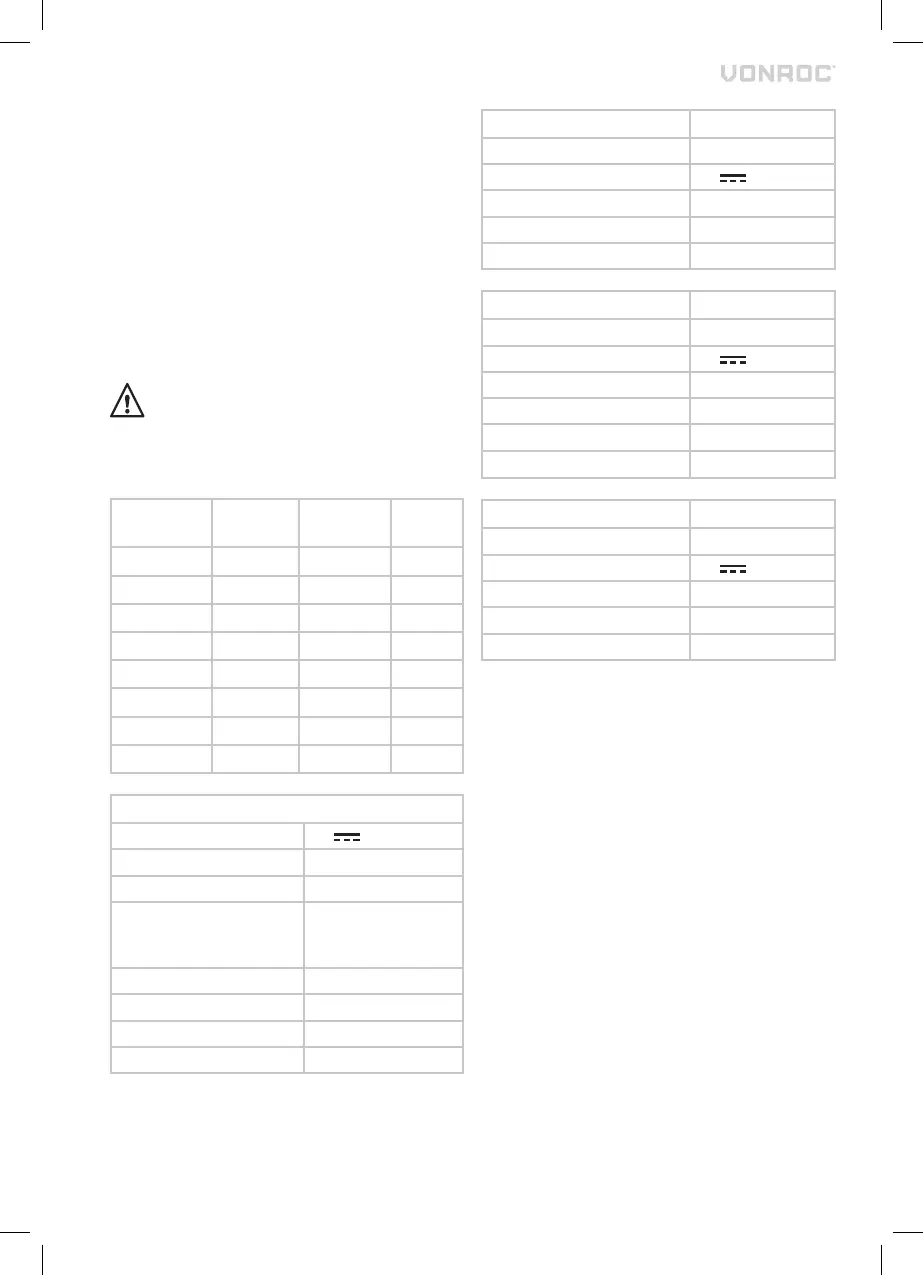 VONROC